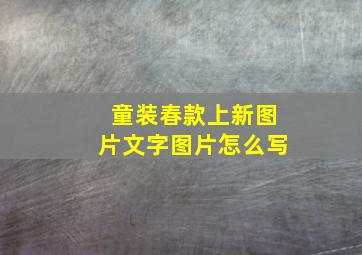 童装春款上新图片文字图片怎么写